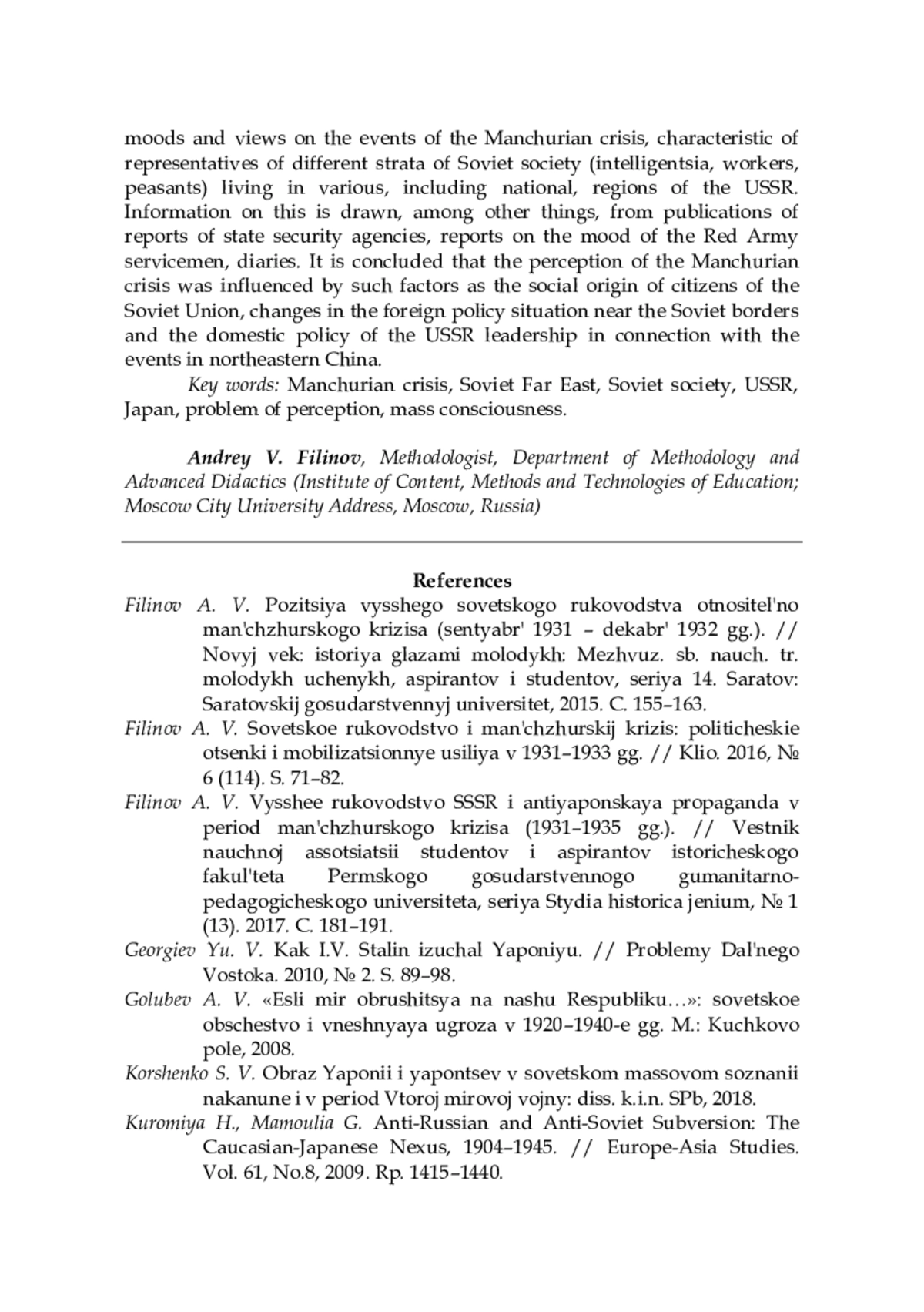 moods and views on the events of the Manchurian crisis, characteristic of representatives of different strata of Soviet society (intelligentsia, workers, peasants) living in various, including national, regions of the USSR. Information on this is drawn, among other things, from publications of reports of state security agencies, reports on the mood of the Red Army servicemen, diaries. It is concluded that the perception of the Manchurian crisis was influenced by such factors as the social origin of citizens of the Soviet Union, changes in the foreign policy situation near the Soviet borders and the domestic policy of the USSR leadership in connection with the events in northeastern China.

Key words: Manchurian crisis, Soviet Far East, Soviet society, USSR, Japan, problem of perception, mass consciousness.

Andrey V. Filinov, Methodologist, Department of Methodology and Advanced Didactics (Institute of Content, Methods and Technologies of Education; Moscow City University Address, Moscow, Russia)

References

Filinov A. V. Pozitsiya vysshego sovetskogo rukovodstva otnositel'no man'chzhurskogo krizisa (sentyabr' 1931 – dekabr' 1932 gg.). // Novyj vek: istoriya glazami molodykh: Mezhvuz. sb. nauch. tr. molodykh uchenykh, aspirantov i studentov, seriya 14. Saratov: Saratovskij gosudarstvennyj universitet, 2015. C. 155–163.

Filinov A. V. Sovetskoe rukovodstvo i man'chzhurskij krizis: politicheskie otsenki i mobilizatsionnye usiliya v 1931–1933 gg. // Klio. 2016, № 6 (114). S. 71–82.

Filinov A. V. Vysshee rukovodstvo SSSR i antiyaponskaya propaganda v period man'chzhurskogo krizisa (1931–1935 gg.). // Vestnik nauchnoj assotsiatsii studentov i aspirantov istoricheskogo fakul'teta Permskogo gosudarstvennogo gumanitarno-pedagogicheskogo universiteta, seriya Stydia historica jenium, № 1 (13). 2017. C. 181–191.

Georgiev Yu. V. Kak I.V. Stalin izuchal Yaponiyu. // Problemy Dal'nego Vostoka. 2010, № 2. S. 89–98.

Golubev A. V. «Esli mir obrushitsya na nashu Respubliku…»: sovetskoe obschestvo i vneshnyaya ugroza v 1920–1940-e gg. M.: Kuchkovo pole, 2008.

Korshenko S. V. Obraz Yaponii i yapontsev v sovetskom massovom soznanii nakanune i v period Vtoroj mirovoj vojny: diss. k.i.n. SPb, 2018.

Kuromiya H., Mamoulia G. Anti-Russian and Anti-Soviet Subversion: The Caucasian-Japanese Nexus, 1904–1945. // Europe-Asia Studies. Vol. 61, No.8, 2009. Rp. 1415–1440.